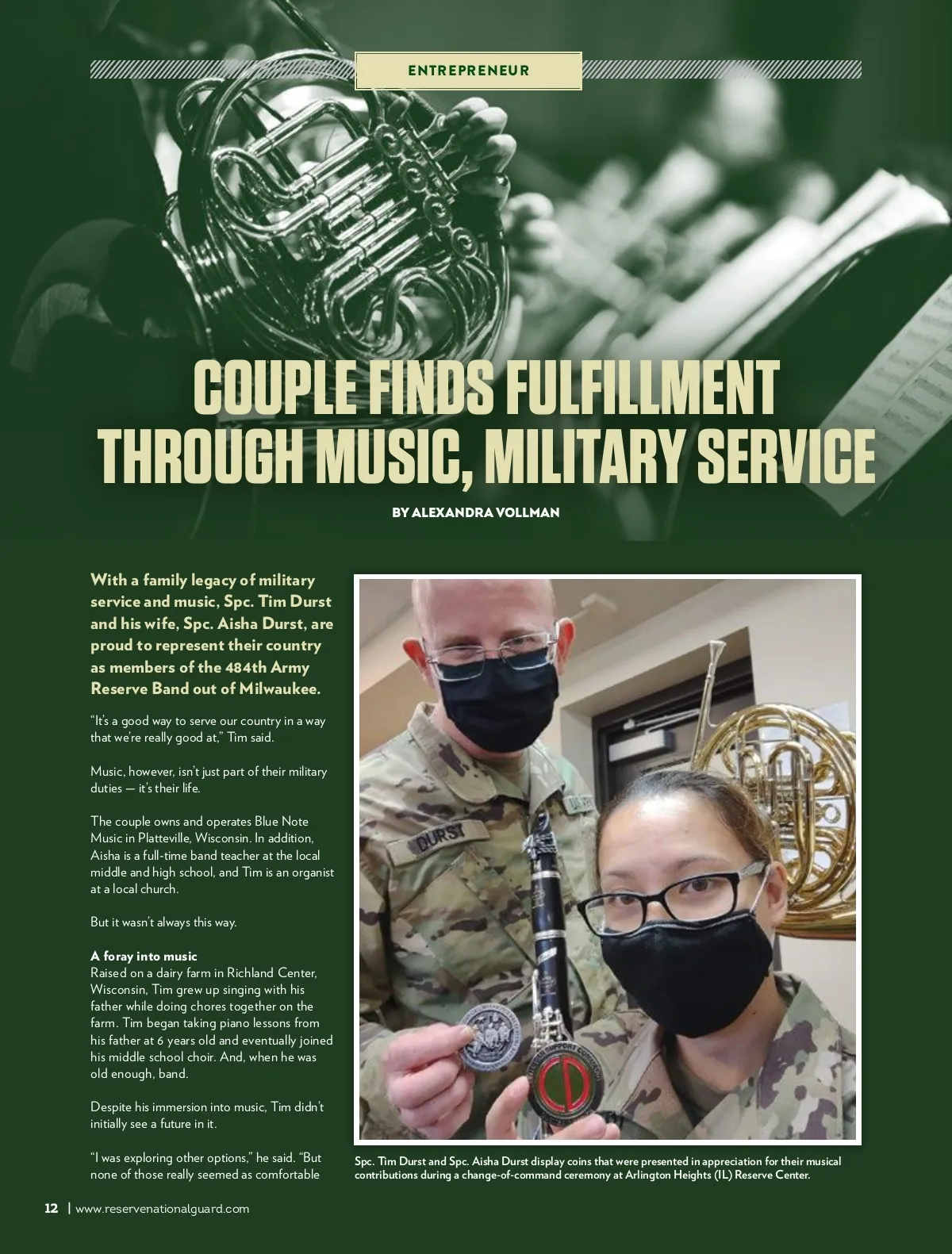 ENTREPRENEUR

COUPLE FINDS FULFILLMENT THROUGH MUSIC, MILITARY SERVICE

BY ALEXANDRA VOLLMAN

With a family legacy of military service and music, Spc. Tim Durst and his wife, Spc. Aisha Durst, are proud to represent their country as members of the 484th Army Reserve Band out of Milwaukee.

"It's a good way to serve our country in a way that we're really good at," Tim said.

Music, however, isn't just part of their military duties — it's their life.

The couple owns and operates Blue Note Music in Platteville, Wisconsin. In addition, Aisha is a full-time band teacher at the local middle and high school, and Tim is an organist at a local church.

But it wasn't always this way.

A foray into music
Raised on a dairy farm in Richland Center, Wisconsin, Tim grew up singing with his father while doing chores together on the farm. Tim began taking piano lessons from his father at 6 years old and eventually joined his middle school choir. And, when he was old enough, band.

Despite his immersion into music, Tim didn't initially see a future in it.

"I was exploring other options," he said. "But none of those really seemed as comfortable

DURST

Spc. Tim Durst and Spc. Aisha Durst display coins that were presented in appreciation for their musical contributions during a change-of-command ceremony at Arlington Heights (IL) Reserve Center.

12 | www.reservenationalguard.com